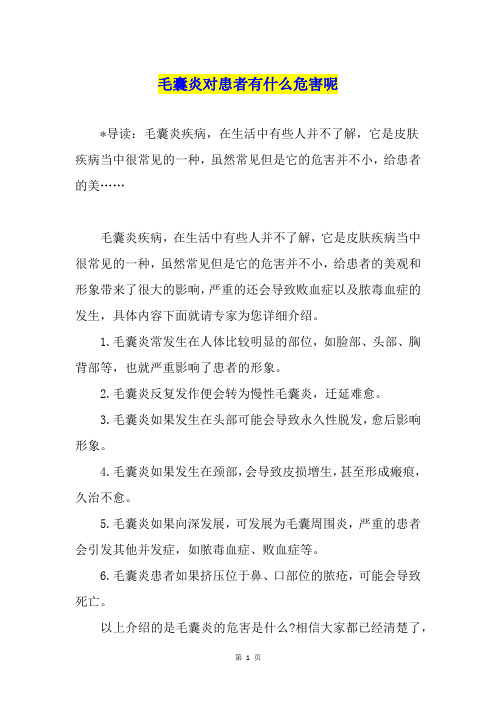 毛囊炎对患者有什么危害呢

*导读：毛囊炎疾病，在生活中有些人并不了解，它是皮肤疾病当中很常见的一种，虽然常见但是它的危害并不小，给患者的美……

毛囊炎疾病，在生活中有些人并不了解，它是皮肤疾病当中很常见的一种，虽然常见但是它的危害并不小，给患者的美观和形象带来了很大的影响，严重的还会导致败血症以及脓毒血症的发生，具体内容下面就请专家为您详细介绍。

1.毛囊炎常发生在人体比较明显的部位，如脸部、头部、胸背部等，也就严重影响了患者的形象。

2.毛囊炎反复发作便会转为慢性毛囊炎，迁延难愈。

3.毛囊炎如果发生在头部可能会导致永久性脱发，愈后影响形象。

4.毛囊炎如果发生在颈部，会导致皮损增生，甚至形成瘢痕，久治不愈。

5.毛囊炎如果向深发展，可发展为毛囊周围炎，严重的患者会引发其他并发症，如脓毒血症、败血症等。

6.毛囊炎患者如果挤压位于鼻、口部位的脓疮，可能会导致死亡。

以上介绍的是毛囊炎的危害是什么?相信大家都已经清楚了，

第 1 页